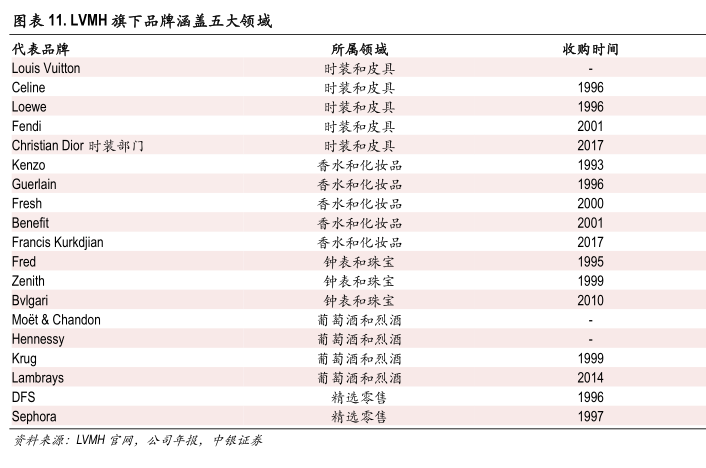 图表 11. LVMH 旗下品牌涵盖五大领域

| 代表品牌 | 所属领域 | 收购时间 |
|---|---|---|
| Louis Vuitton | 时装和皮具 | - |
| Celine | 时装和皮具 | 1996 |
| Loewe | 时装和皮具 | 1996 |
| Fendi | 时装和皮具 | 2001 |
| Christian Dior 时装部门 | 时装和皮具 | 2017 |
| Kenzo | 香水和化妆品 | 1993 |
| Guerlain | 香水和化妆品 | 1996 |
| Fresh | 香水和化妆品 | 2000 |
| Benefit | 香水和化妆品 | 2001 |
| Francis Kurkdjian | 香水和化妆品 | 2017 |
| Fred | 钟表和珠宝 | 1995 |
| Zenith | 钟表和珠宝 | 1999 |
| Bvlgari | 钟表和珠宝 | 2010 |
| Moët & Chandon | 葡萄酒和烈酒 | - |
| Hennessy | 葡萄酒和烈酒 | - |
| Krug | 葡萄酒和烈酒 | 1999 |
| Lambrays | 葡萄酒和烈酒 | 2014 |
| DFS | 精选零售 | 1996 |
| Sephora | 精选零售 | 1997 |

资料来源：LVMH 官网，公司年报，中银证券